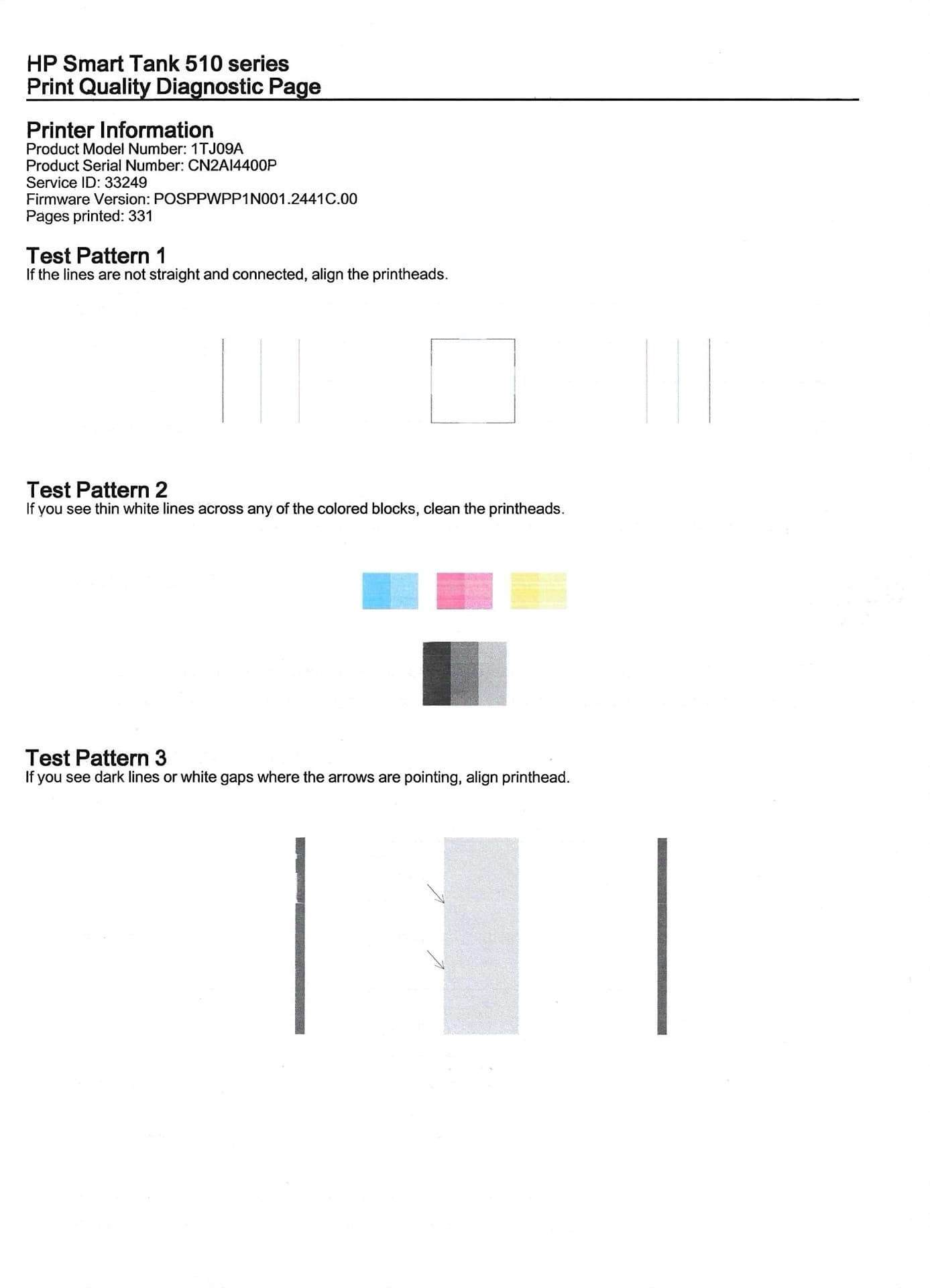 HP Smart Tank 510 series
Print Quality Diagnostic Page

Printer Information
Product Model Number: 1TJ09A
Product Serial Number: CN2AI4400P
Service ID: 33249
Firmware Version: POSPPWPP1N001.2441C.00
Pages printed: 331

Test Pattern 1
If the lines are not straight and connected, align the printheads.

Test Pattern 2
If you see thin white lines across any of the colored blocks, clean the printheads.

Test Pattern 3
If you see dark lines or white gaps where the arrows are pointing, align printhead.